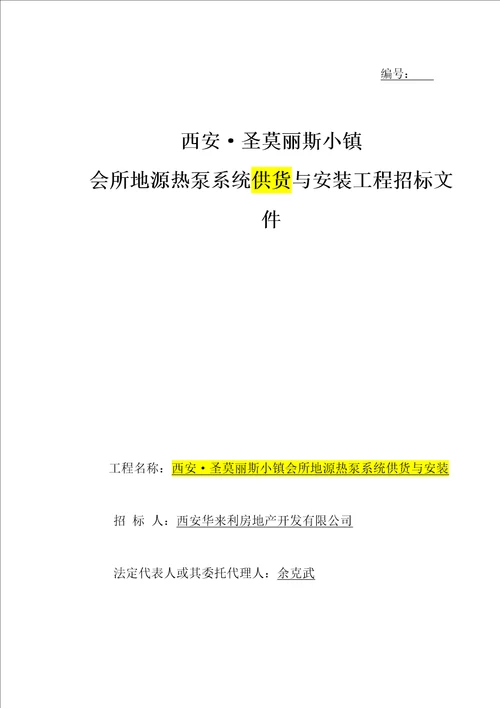 编号：

西安·圣莫丽斯小镇

会所地源热泵系统供货与安装工程招标文件

工程名称：西安·圣莫丽斯小镇会所地源热泵系统供货与安装

招 标 人：西安华来利房地产开发有限公司

法定代表人或其委托代理人：余克武